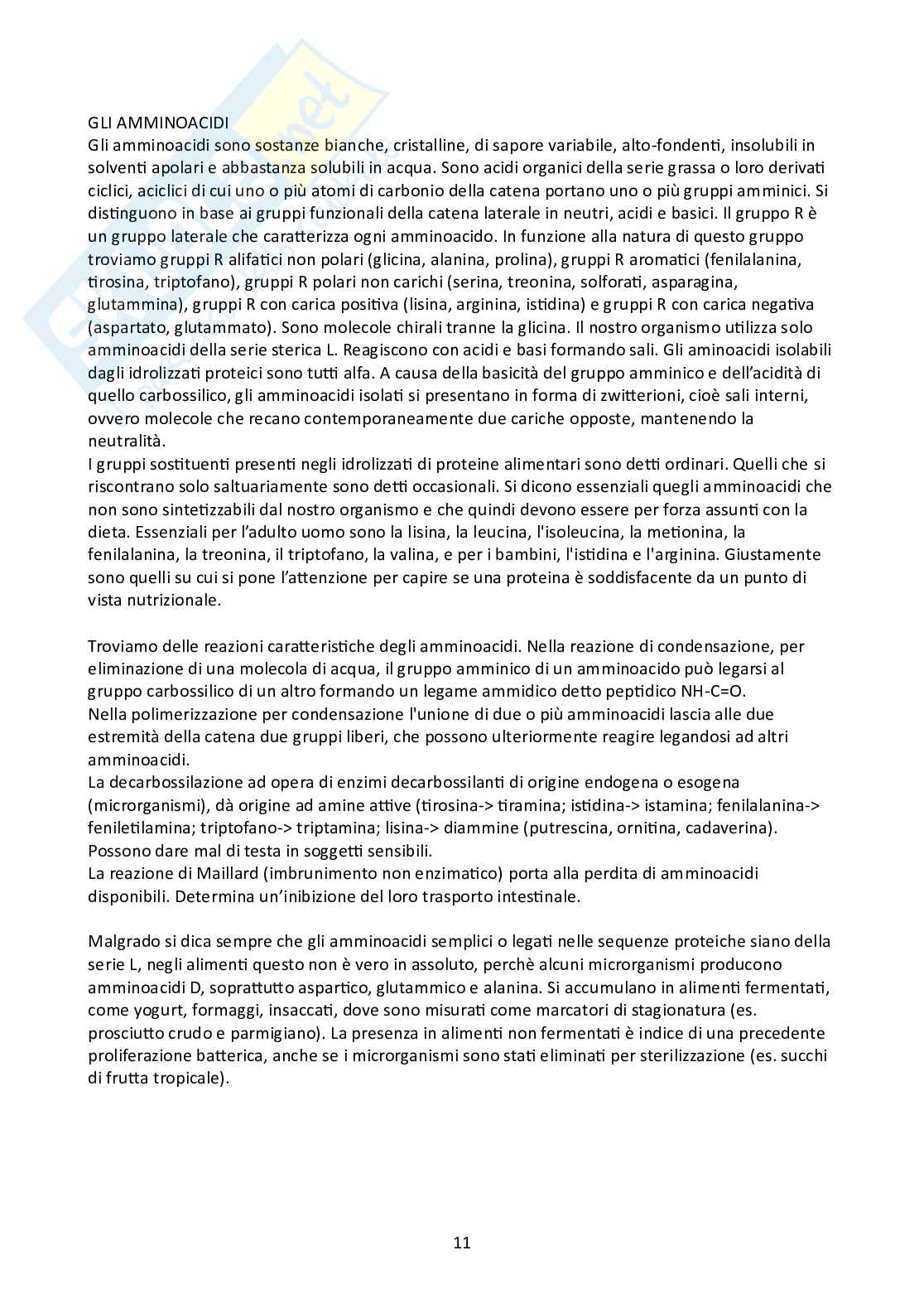 GLI AMMINOACIDI
Gli amminoacidi sono sostanze bianche, cristalline, di sapore variabile, alto-fondenti, insolubili in solventi apolari e abbastanza solubili in acqua. Sono acidi organici della serie grassa o loro derivati ciclici, aciclici di cui uno o più atomi di carbonio della catena portano uno o più gruppi amminici. Si distinguono in base ai gruppi funzionali della catena laterale in neutri, acidi e basici. Il gruppo R è un gruppo laterale che caratterizza ogni amminoacido. In funzione alla natura di questo gruppo troviamo gruppi R alifatici non polari (glicina, alanina, prolina), gruppi R aromatici (fenilalanina, tirosina, triptofano), gruppi R polari non carichi (serina, treonina, solforati, asparagina, glutammina), gruppi R con carica positiva (lisina, arginina, istidina) e gruppi R con carica negativa (aspartato, glutammato). Sono molecole chirali tranne la glicina. Il nostro organismo utilizza solo amminoacidi della serie sterica L. Reagiscono con acidi e basi formando sali. Gli aminoacidi isolabili dagli idrolizzati proteici sono tutti alfa. A causa della basicità del gruppo amminico e dell'acidità di quello carbossilico, gli amminoacidi isolati si presentano in forma di zwitterioni, cioè sali interni, ovvero molecole che recano contemporaneamente due cariche opposte, mantenendo la neutralità.
I gruppi sostituenti presenti negli idrolizzati di proteine alimentari sono detti ordinari. Quelli che si riscontrano solo saltuariamente sono detti occasionali. Si dicono essenziali quegli amminoacidi che non sono sintetizzabili dal nostro organismo e che quindi devono essere per forza assunti con la dieta. Essenziali per l'adulto uomo sono la lisina, la leucina, l'isoleucina, la metionina, la fenilalanina, la treonina, il triptofano, la valina, e per i bambini, l'istidina e l'arginina. Giustamente sono quelli su cui si pone l'attenzione per capire se una proteina è soddisfacente da un punto di vista nutrizionale.

Troviamo delle reazioni caratteristiche degli amminoacidi. Nella reazione di condensazione, per eliminazione di una molecola di acqua, il gruppo amminico di un amminoacido può legarsi al gruppo carbossilico di un altro formando un legame ammidico detto peptidico NH-C=O.
Nella polimerizzazione per condensazione l'unione di due o più amminoacidi lascia alle due estremità della catena due gruppi liberi, che possono ulteriormente reagire legandosi ad altri amminoacidi.
La decarbossilazione ad opera di enzimi decarbossilanti di origine endogena o esogena (microrganismi), dà origine ad amine attive (tirosina-> tiramina; istidina-> istamina; fenilalanina-> feniletilamina; triptofano-> triptamina; lisina-> diammine (putrescina, ornitina, cadaverina). Possono dare mal di testa in soggetti sensibili.
La reazione di Maillard (imbrunimento non enzimatico) porta alla perdita di amminoacidi disponibili. Determina un'inibizione del loro trasporto intestinale.

Malgrado si dica sempre che gli amminoacidi semplici o legati nelle sequenze proteiche siano della serie L, negli alimenti questo non è vero in assoluto, perchè alcuni microrganismi producono amminoacidi D, soprattutto aspartico, glutammico e alanina. Si accumulano in alimenti fermentati, come yogurt, formaggi, insaccati, dove sono misurati come marcatori di stagionatura (es. prosciutto crudo e parmigiano). La presenza in alimenti non fermentati è indice di una precedente proliferazione batterica, anche se i microrganismi sono stati eliminati per sterilizzazione (es. succhi di frutta tropicale).

11